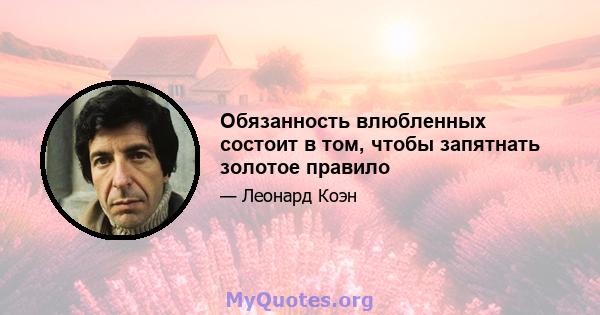 Обязанность влюбленных состоит в том, чтобы запятнать золотое правило

— Леонард Коэн

MyQuotes.org